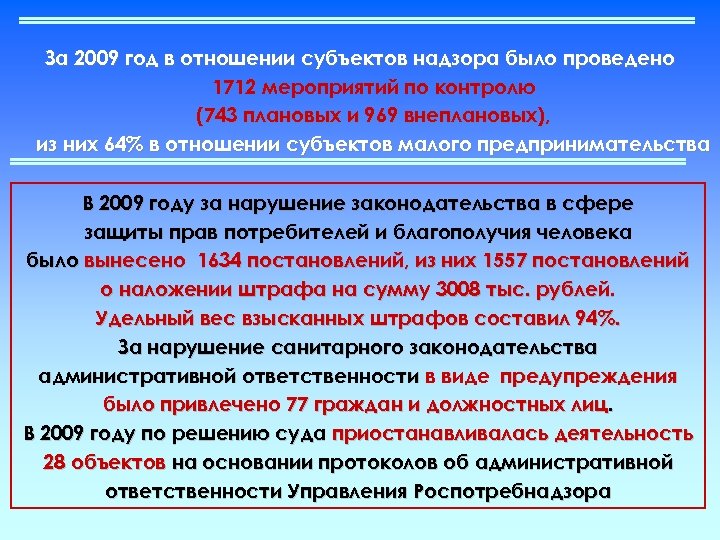 За 2009 год в отношении субъектов надзора было проведено 1712 мероприятий по контролю (743 плановых и 969 внеплановых), из них 64% в отношении субъектов малого предпринимательства

В 2009 году за нарушение законодательства в сфере защиты прав потребителей и благополучия человека было вынесено 1634 постановлений, из них 1557 постановлений о наложении штрафа на сумму 3008 тыс. рублей. Удельный вес взысканных штрафов составил 94%. За нарушение санитарного законодательства административной ответственности в виде предупреждения было привлечено 77 граждан и должностных лиц. В 2009 году по решению суда приостанавливалась деятельность 28 объектов на основании протоколов об административной ответственности Управления Роспотребнадзора